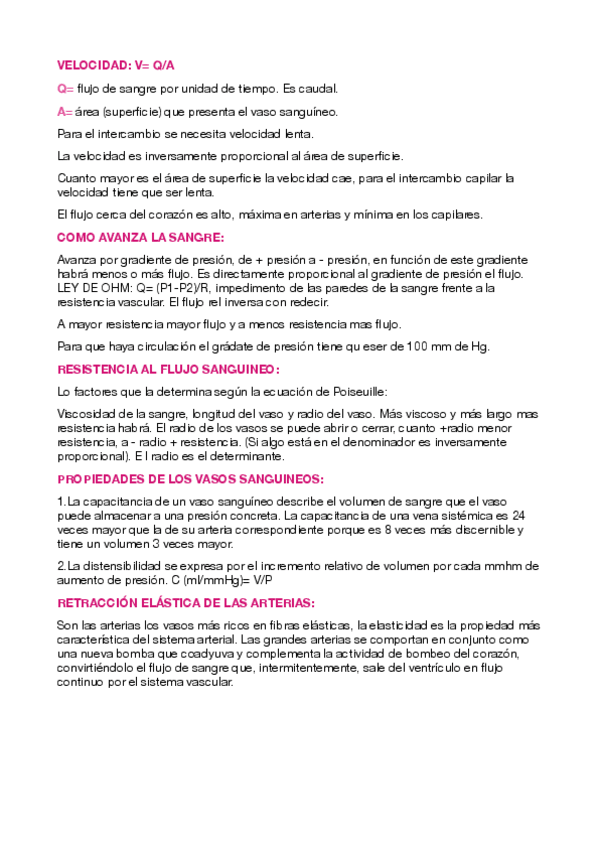 VELOCIDAD: V= Q/A

Q= flujo de sangre por unidad de tiempo. Es caudal.

A= área (superficie) que presenta el vaso sanguíneo.

Para el intercambio se necesita velocidad lenta.

La velocidad es inversamente proporcional al área de superficie.

Cuanto mayor es el área de superficie la velocidad cae, para el intercambio capilar la velocidad tiene que ser lenta.

El flujo cerca del corazón es alto, máxima en arterias y mínima en los capilares.

COMO AVANZA LA SANGRE:

Avanza por gradiente de presión, de + presión a - presión, en función de este gradiente habrá menos o más flujo. Es directamente proporcional al gradiente de presión el flujo. LEY DE OHM: Q= (P1-P2)/R, impedimento de las paredes de la sangre frente a la resistencia vascular. El flujo rel inversa con redecir.

A mayor resistencia mayor flujo y a menos resistencia mas flujo.

Para que haya circulación el grádate de presión tiene qu eser de 100 mm de Hg.

RESISTENCIA AL FLUJO SANGUINEO:

Lo factores que la determina según la ecuación de Poiseuille:

Viscosidad de la sangre, longitud del vaso y radio del vaso. Más viscoso y más largo mas resistencia habrá. El radio de los vasos se puede abrir o cerrar, cuanto +radio menor resistencia, a - radio + resistencia. (Si algo está en el denominador es inversamente proporcional). E l radio es el determinante.

PROPIEDADES DE LOS VASOS SANGUINEOS:

1. La capacitancia de un vaso sanguíneo describe el volumen de sangre que el vaso puede almacenar a una presión concreta. La capacitancia de una vena sistémica es 24 veces mayor que la de su arteria correspondiente porque es 8 veces más discernible y tiene un volumen 3 veces mayor.

2. La distensibilidad se expresa por el incremento relativo de volumen por cada mmhm de aumento de presión. C (ml/mmHg)= V/P

RETRACCIÓN ELÁSTICA DE LAS ARTERIAS:

Son las arterias los vasos más ricos en fibras elásticas, la elasticidad es la propiedad más característica del sistema arterial. Las grandes arterias se comportan en conjunto como una nueva bomba que coadyuva y complementa la actividad de bombeo del corazón, convirtiéndolo el flujo de sangre que, intermitentemente, sale del ventrículo en flujo continuo por el sistema vascular.